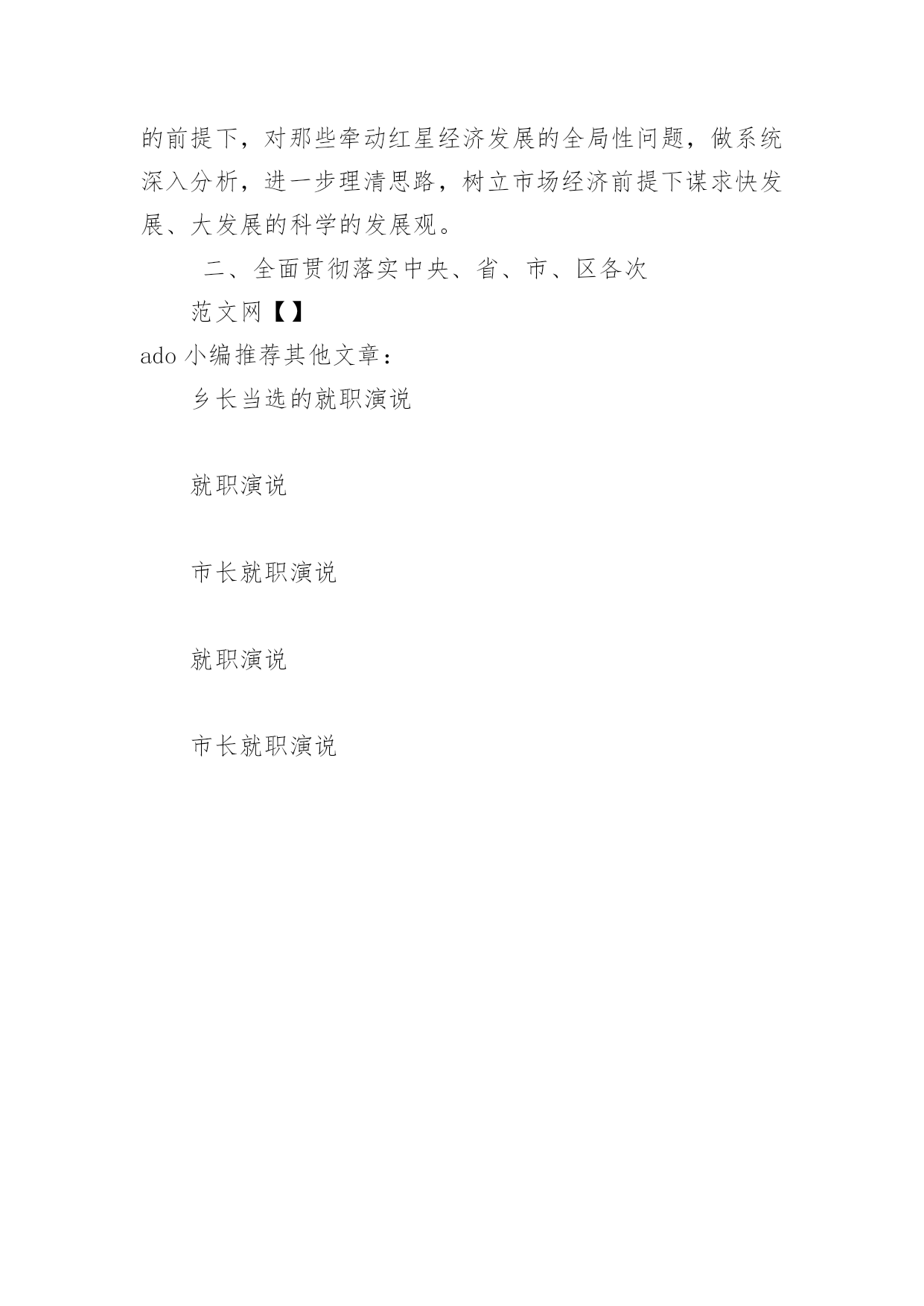 的前提下，对那些牵动红星经济发展的全局性问题，做系统深入分析，进一步理清思路，树立市场经济前提下谋求快发展、大发展的科学的发展观。

二、全面贯彻落实中央、省、市、区各次

范文网【】

ado 小编推荐其他文章：

乡长当选的就职演说

就职演说

市长就职演说

就职演说

市长就职演说